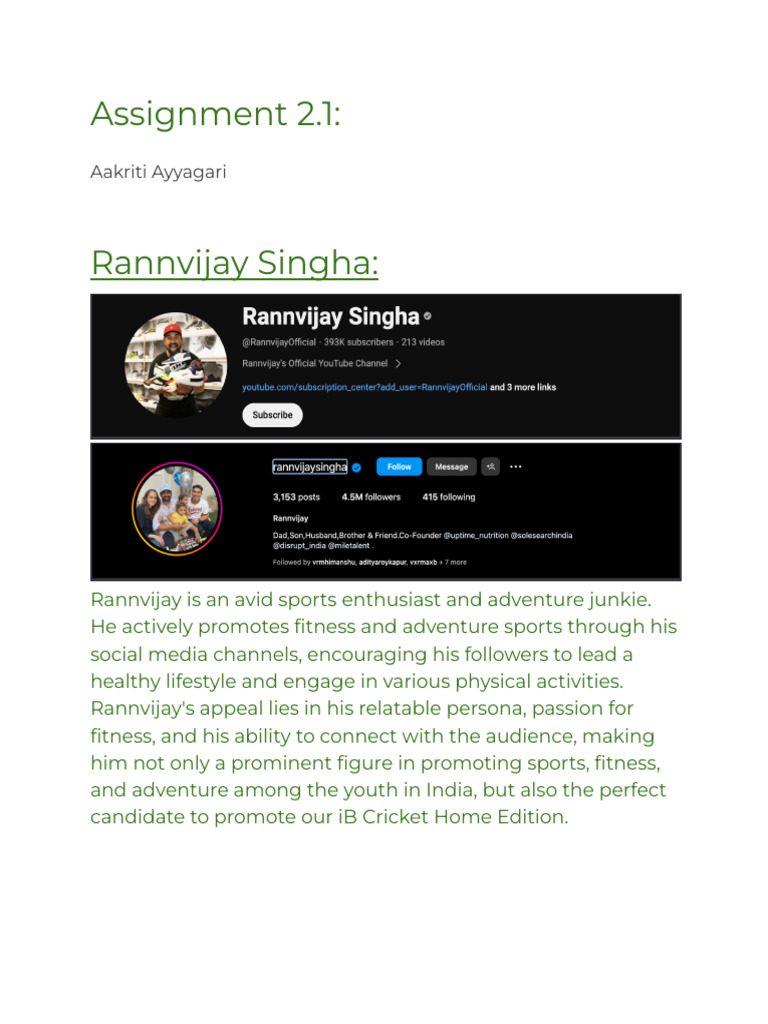 Assignment 2.1:

Aakriti Ayyagari

Rannvijay Singha:

Rannvijay Singha

@RannvijayOfficial · 393K subscribers · 213 videos

Rannvijay's Official YouTube Channel >

youtube.com/subscription_center?add_user=RannvijayOfficial and 3 more links

Subscribe

rannvijaysingha Follow Message

3,153 posts 4.5M followers 415 following

Rannvijay

Dad,Son,Husband,Brother & Friend.Co-Founder @uptime_nutrition @solesearchindia @disrupt_india @miletalent .

Followed by vrmhimanshu, adityaroykapur, vxrmaxb + 7 more

Rannvijay is an avid sports enthusiast and adventure junkie. He actively promotes fitness and adventure sports through his social media channels, encouraging his followers to lead a healthy lifestyle and engage in various physical activities. Rannvijay's appeal lies in his relatable persona, passion for fitness, and his ability to connect with the audience, making him not only a prominent figure in promoting sports, fitness, and adventure among the youth in India, but also the perfect candidate to promote our iB Cricket Home Edition.